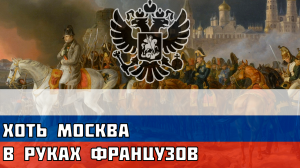 ХОТЬ МОСКВА
В РУКАХ ФРАНЦУЗОВ